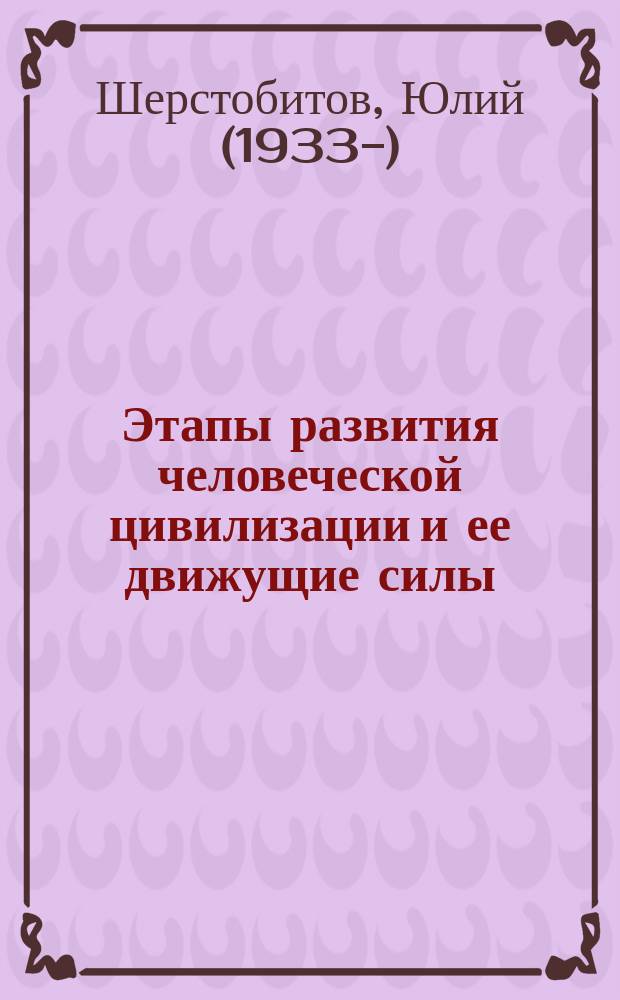 Шерстобитов, Юлий (1933-)

Этапы развития человеческой цивилизации и ее движущие силы